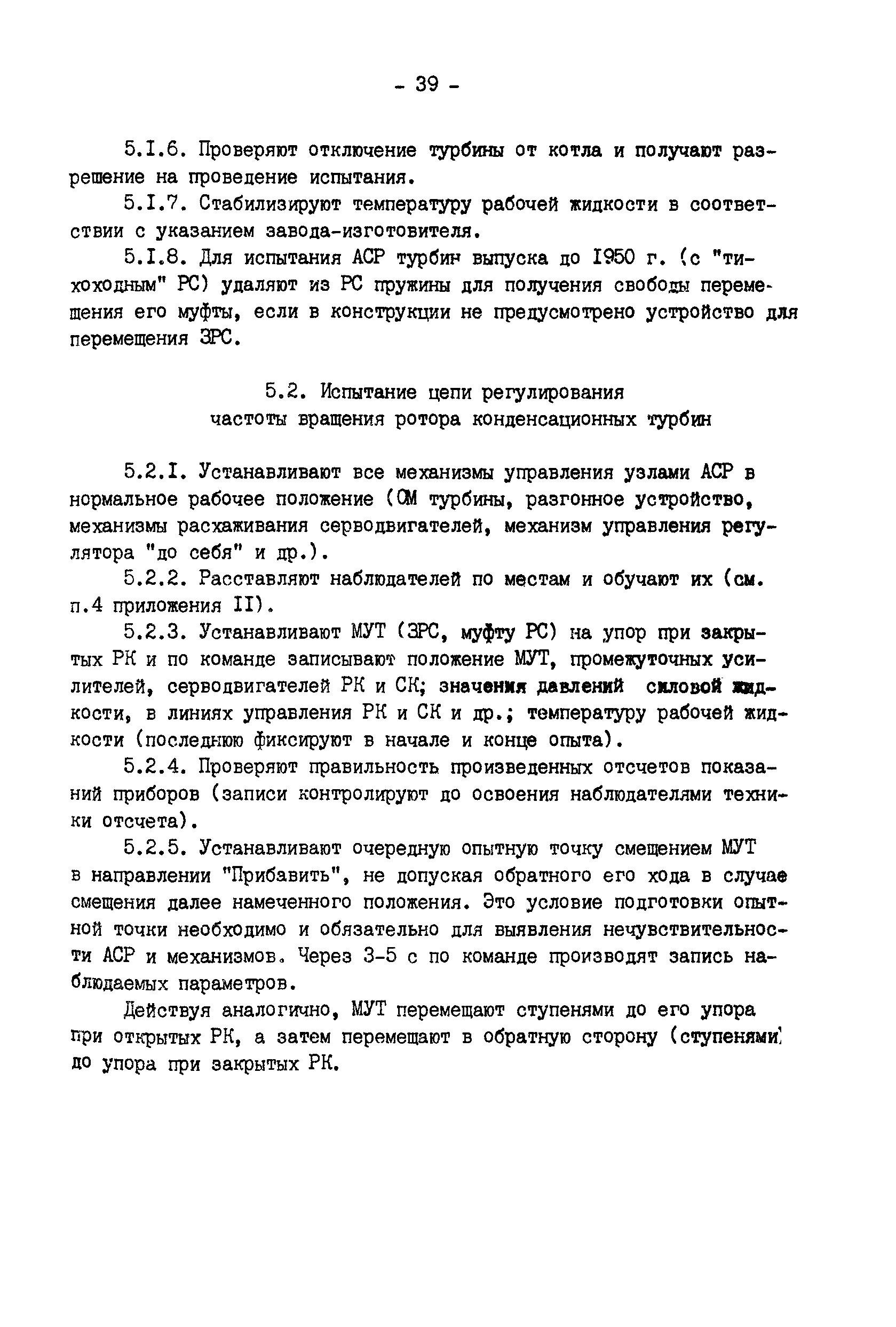 - 39 -

5.I.6. Проверяют отключение турбины от котла и получают разрешение на проведение испытания.

5.I.7. Стабилизируют температуру рабочей жидкости в соответствии с указанием завода-изготовителя.

5.I.8. Для испытания АСР турбин выпуска до I950 г. (с "тихоходным" РС) удаляют из РС пружины для получения свободы перемещения его муфты, если в конструкции не предусмотрено устройство для перемещения ЗРС.

5.2. Испытание цепи регулирования частоты вращения ротора конденсационных турбин

5.2.I. Устанавливают все механизмы управления узлами АСР в нормальное рабочее положение (ОМ турбины, разгонное устройство, механизмы расхаживания серводвигателей, механизм управления регулятора "до себя" и др.).

5.2.2. Расставляют наблюдателей по местам и обучают их (см. п.4 приложения II).

5.2.3. Устанавливают МУТ (ЗРС, муфту РС) на упор при закрытых РК и по команде записывают положение МУТ, промежуточных усилителей, серводвигателей РК и СК; значения давлений силовой жидкости, в линиях управления РК и СК и др.; температуру рабочей жидкости (последнюю фиксируют в начале и конце опыта).

5.2.4. Проверяют правильность произведенных отсчетов показаний приборов (записи контролируют до освоения наблюдателями техники отсчета).

5.2.5. Устанавливают очередную опытную точку смещением МУТ в направлении "Прибавить", не допуская обратного его хода в случае смещения далее намеченного положения. Это условие подготовки опытной точки необходимо и обязательно для выявления нечувствительности АСР и механизмов. Через 3-5 с по команде производят запись наблюдаемых параметров.

Действуя аналогично, МУТ перемещают ступенями до его упора при открытых РК, а затем перемещают в обратную сторону (ступенями) до упора при закрытых РК.